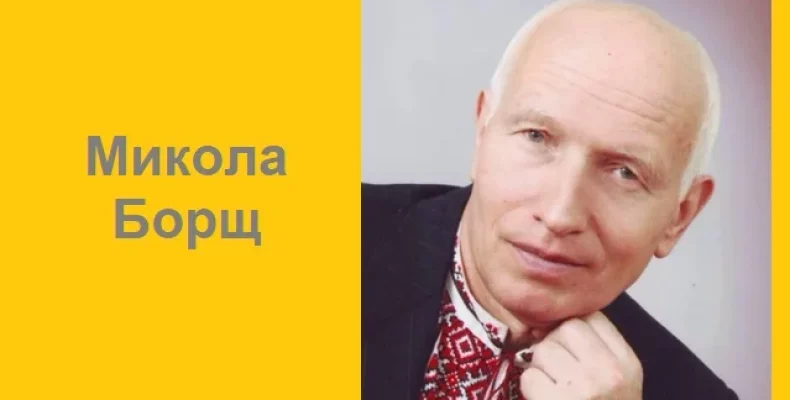 Микола
Борщ